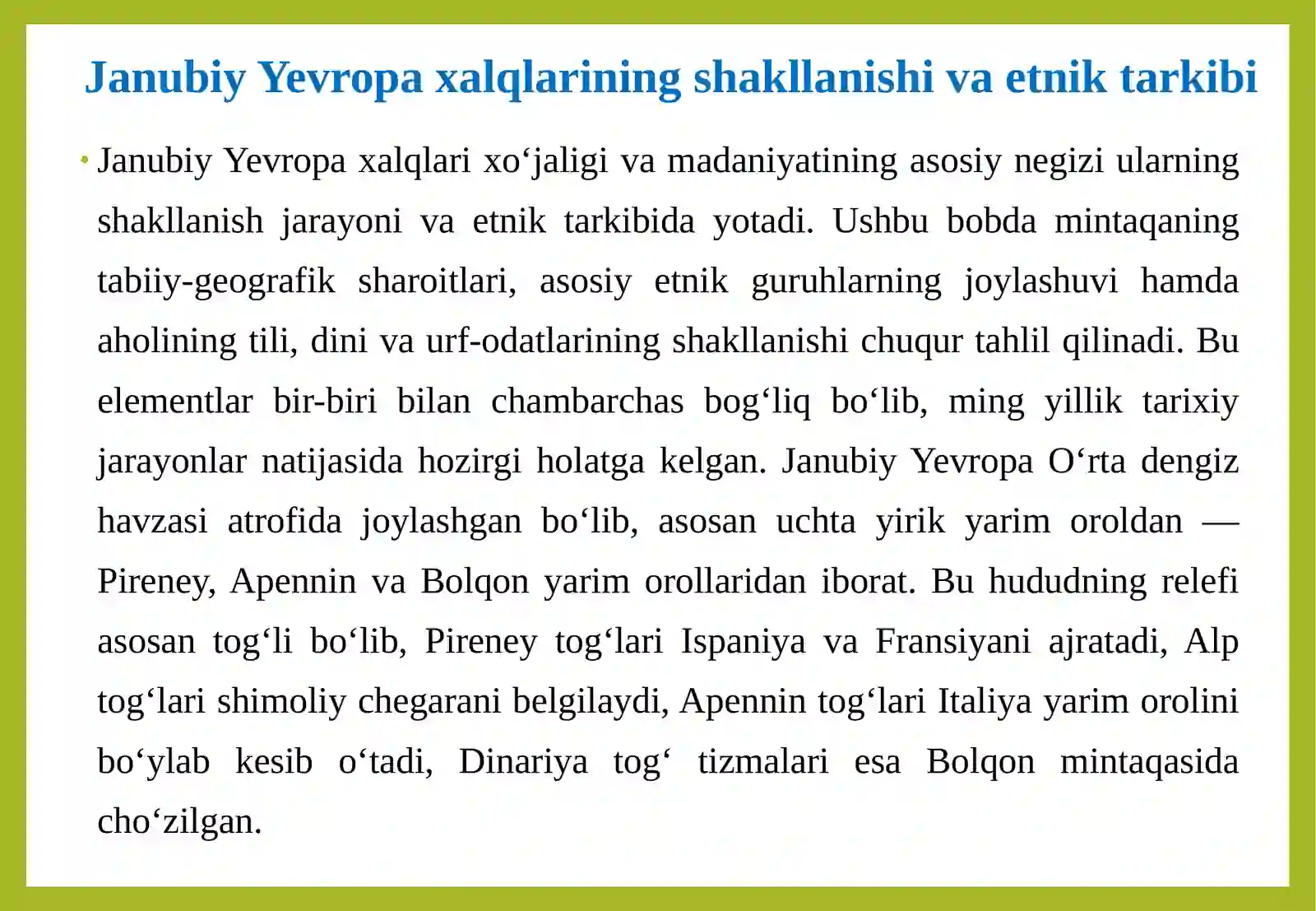 Janubiy Yevropa xalqlarining shakllanishi va etnik tarkibi

• Janubiy Yevropa xalqlari xo'jaligi va madaniyatining asosiy negizi ularning shakllanish jarayoni va etnik tarkibida yotadi. Ushbu bobda mintaqaning tabiiy-geografik sharoitlari, asosiy etnik guruhlarning joylashuvi hamda aholining tili, dini va urf-odatlarining shakllanishi chuqur tahlil qilinadi. Bu elementlar bir-biri bilan chambarchas bog'liq bo'lib, ming yillik tarixiy jarayonlar natijasida hozirgi holatga kelgan. Janubiy Yevropa O'rta dengiz havzasi atrofida joylashgan bo'lib, asosan uchta yirik yarim oroldan — Pireney, Apennin va Bolqon yarim orollaridan iborat. Bu hududning relefi asosan tog'li bo'lib, Pireney tog'lari Ispaniya va Fransiyani ajratadi, Alp tog'lari shimoliy chegarani belgilaydi, Apennin tog'lari Italiya yarim orolini bo'ylab kesib o'tadi, Dinariya tog' tizmalari esa Bolqon mintaqasida cho'zilgan.